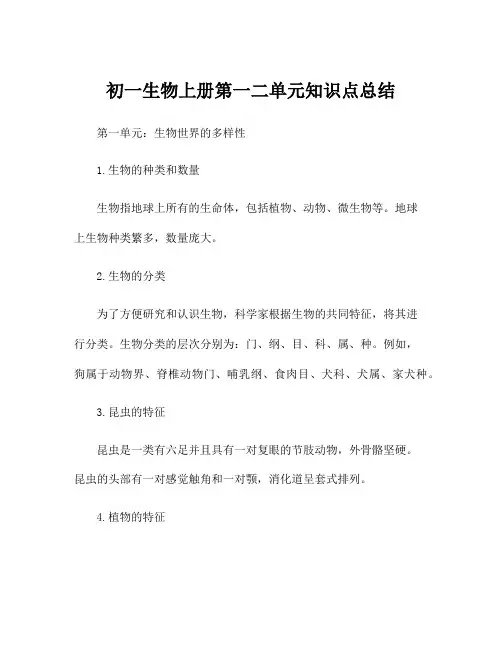 初一生物上册第一二单元知识点总结

第一单元：生物世界的多样性

1.生物的种类和数量

生物指地球上所有的生命体，包括植物、动物、微生物等。地球上生物种类繁多，数量庞大。

2.生物的分类

为了方便研究和认识生物，科学家根据生物的共同特征，将其进行分类。生物分类的层次分别为：门、纲、目、科、属、种。例如，狗属于动物界、脊椎动物门、哺乳纲、食肉目、犬科、犬属、家犬种。

3.昆虫的特征

昆虫是一类有六足并且具有一对复眼的节肢动物，外骨骼坚硬。昆虫的头部有一对感觉触角和一对颚，消化道呈套式排列。

4.植物的特征